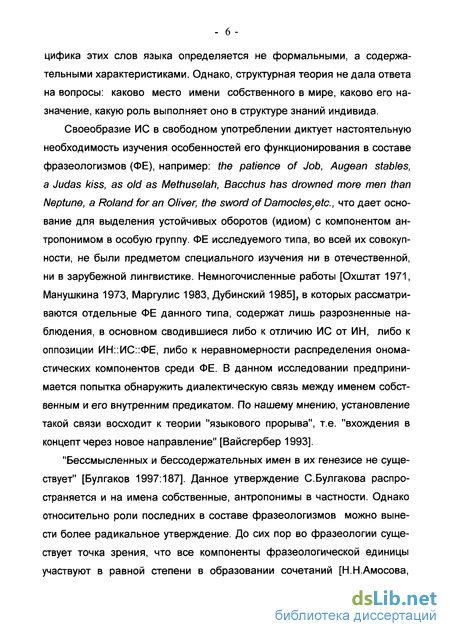 - 6 -

цифика этих слов языка определяется не формальными, а содержательными характеристиками. Однако, структурная теория не дала ответа на вопросы: каково место имени собственного в мире, каково его назначение, какую роль выполняет оно в структуре знаний индивида.

Своеобразие ИС в свободном употреблении диктует настоятельную необходимость изучения особенностей его функционирования в составе фразеологизмов (ФЕ), например: the patience of Job, Augean stables, a Judas kiss, as old as Methuselah, Bacchus has drowned more men than Neptune, a Roland for an Oliver, the sword of Damocles, etc., что дает основание для выделения устойчивых оборотов (идиом) с компонентом антропонимом в особую группу. ФЕ исследуемого типа, во всей их совокупности, не были предметом специального изучения ни в отечественной, ни в зарубежной лингвистике. Немногочисленные работы [Охштат 1971, Манушкина 1973, Маргулис 1983, Дубинский 1985], в которых рассматриваются отдельные ФЕ данного типа, содержат лишь разрозненные наблюдения, в основном сводившиеся либо к отличию ИС от ИН, либо к оппозиции ИН::ИС::ФЕ, либо к неравномерности распределения ономастических компонентов среди ФЕ. В данном исследовании предпринимается попытка обнаружить диалектическую связь между именем собственным и его внутренним предикатом. По нашему мнению, установление такой связи восходит к теории "языкового прорыва", т.е. "вхождения в концепт через новое направление" [Вайсгербер 1993].

"Бессмысленных и бессодержательных имен в их генезисе не существует" [Булгаков 1997:187]. Данное утверждение С.Булгакова распространяется и на имена собственные, антропонимы в частности. Однако относительно роли последних в составе фразеологизмов можно вынести более радикальное утверждение. До сих пор во фразеологии существует точка зрения, что все компоненты фразеологической единицы участвуют в равной степени в образовании сочетаний [Н.Н.Амосова,

dsLib.net
библиотека диссертаций